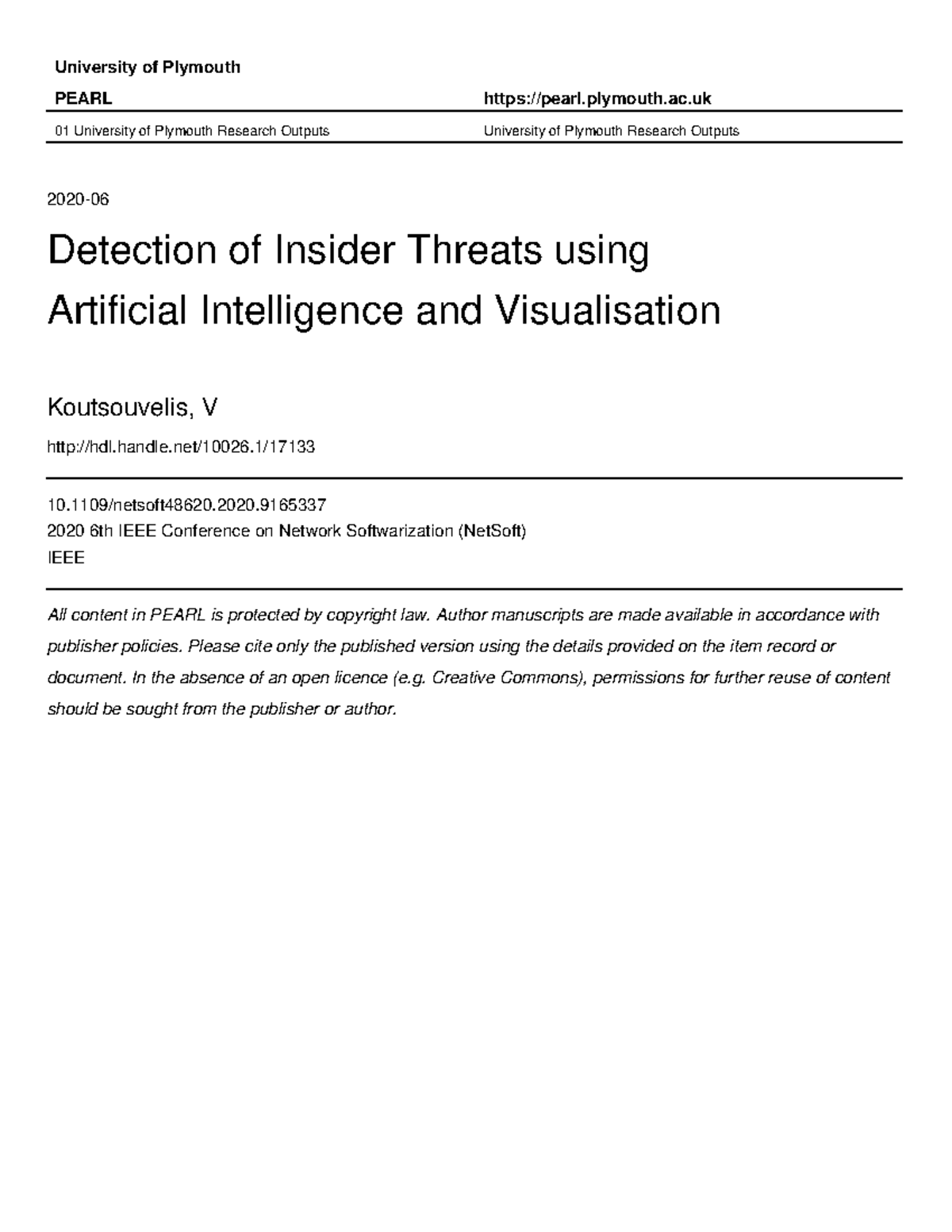 University of Plymouth

PEARL https://pearl.plymouth.ac.uk

01 University of Plymouth Research Outputs University of Plymouth Research Outputs

2020-06

Detection of Insider Threats using Artificial Intelligence and Visualisation

Koutsouvelis, V

http://hdl.handle.net/10026.1/17133

10.1109/netsoft48620.2020.9165337
2020 6th IEEE Conference on Network Softwarization (NetSoft)
IEEE

All content in PEARL is protected by copyright law. Author manuscripts are made available in accordance with publisher policies. Please cite only the published version using the details provided on the item record or document. In the absence of an open licence (e.g. Creative Commons), permissions for further reuse of content should be sought from the publisher or author.